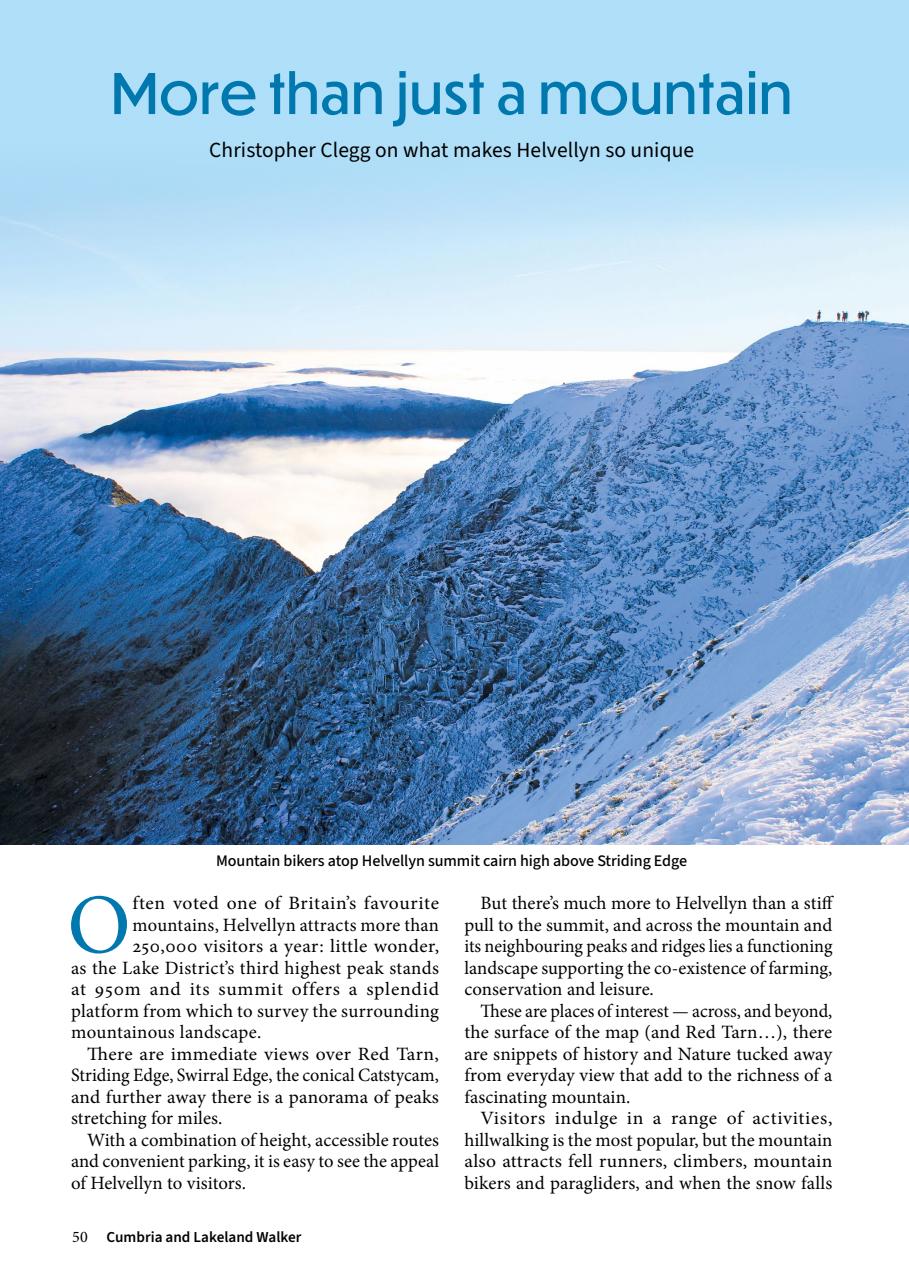 More than just a mountain

Christopher Clegg on what makes Helvellyn so unique

Mountain bikers atop Helvellyn summit cairn high above Striding Edge

Often voted one of Britain's favourite mountains, Helvellyn attracts more than 250,000 visitors a year: little wonder, as the Lake District's third highest peak stands at 950m and its summit offers a splendid platform from which to survey the surrounding mountainous landscape.

There are immediate views over Red Tarn, Striding Edge, Swirral Edge, the conical Catstycam, and further away there is a panorama of peaks stretching for miles.

With a combination of height, accessible routes and convenient parking, it is easy to see the appeal of Helvellyn to visitors.

But there's much more to Helvellyn than a stiff pull to the summit, and across the mountain and its neighbouring peaks and ridges lies a functioning landscape supporting the co-existence of farming, conservation and leisure.

These are places of interest — across, and beyond, the surface of the map (and Red Tarn…), there are snippets of history and Nature tucked away from everyday view that add to the richness of a fascinating mountain.

Visitors indulge in a range of activities, hillwalking is the most popular, but the mountain also attracts fell runners, climbers, mountain bikers and paragliders, and when the snow falls

50 Cumbria and Lakeland Walker